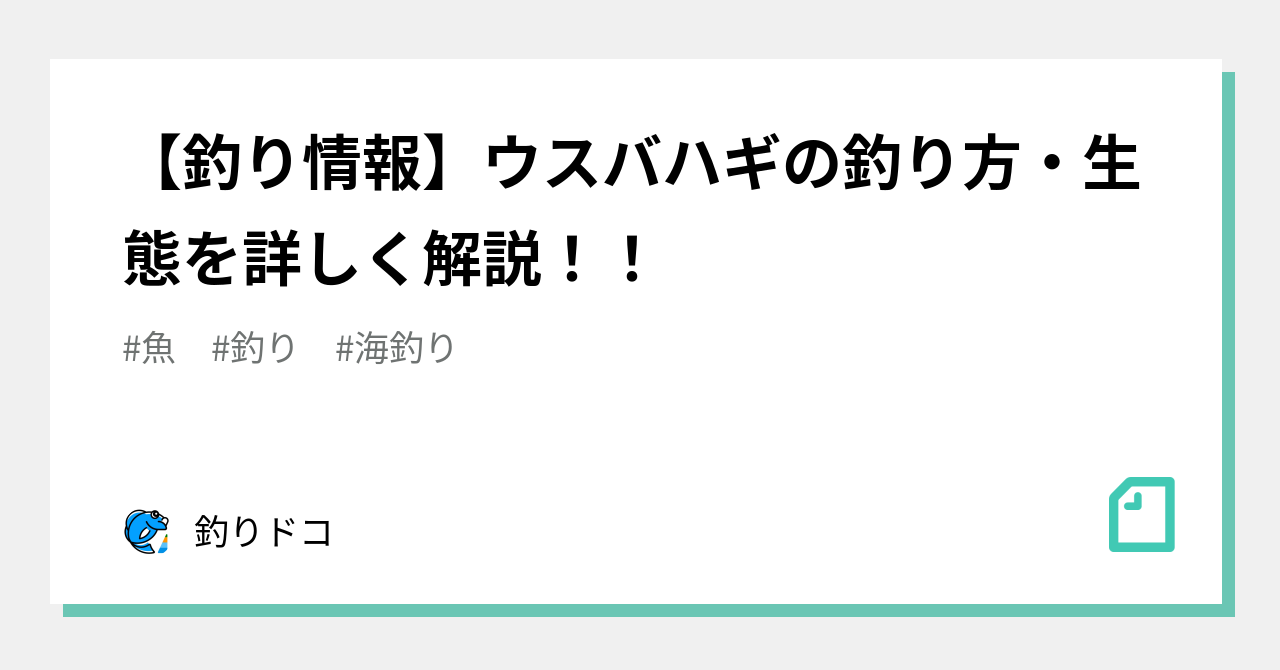 【釣り情報】ウスバハギの釣り方・生態を詳しく解説！！

#魚　#釣り　#海釣り

釣りドコ